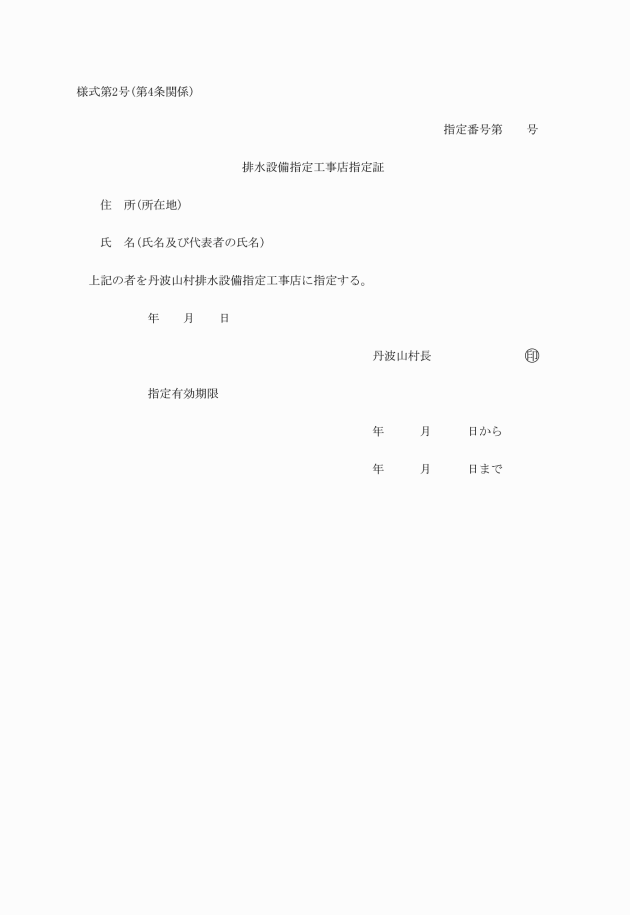 様式第2号(第4条関係)

指定番号第　　号

排水設備指定工事店指定証

住　所(所在地)

氏　名(氏名及び代表者の氏名)

上記の者を丹波山村排水設備指定工事店に指定する。

年　　月　　日

丹波山村長　　　　　　印

指定有効期限

年　　月　　日から

年　　月　　日まで